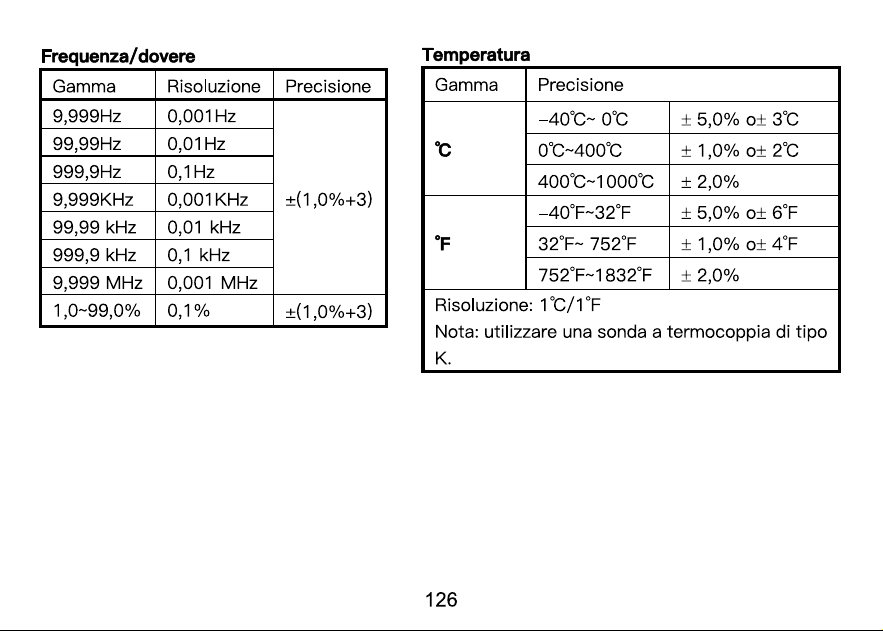 Frequenza/dovere

| Gamma | Risoluzione | Precisione |
|---|---|---|
| 9,999Hz | 0,001Hz | ±(1,0%+3) |
| 99,99Hz | 0,01Hz | |
| 999,9Hz | 0,1Hz | |
| 9,999KHz | 0,001KHz | |
| 99,99 kHz | 0,01 kHz | |
| 999,9 kHz | 0,1 kHz | |
| 9,999 MHz | 0,001 MHz | |
| 1,0~99,0% | 0,1% | ±(1,0%+3) |

Temperatura

| Gamma | Precisione | |
|---|---|---|
| ℃ | −40℃~ 0℃ | ± 5,0% o± 3℃ |
| | 0℃~400℃ | ± 1,0% o± 2℃ |
| | 400℃~1000℃ | ± 2,0% |
| ℉ | −40℉~32℉ | ± 5,0% o± 6℉ |
| | 32℉~ 752℉ | ± 1,0% o± 4℉ |
| | 752℉~1832℉ | ± 2,0% |
| Risoluzione: 1℃/1℉ Nota: utilizzare una sonda a termocoppia di tipo K. | | |

126